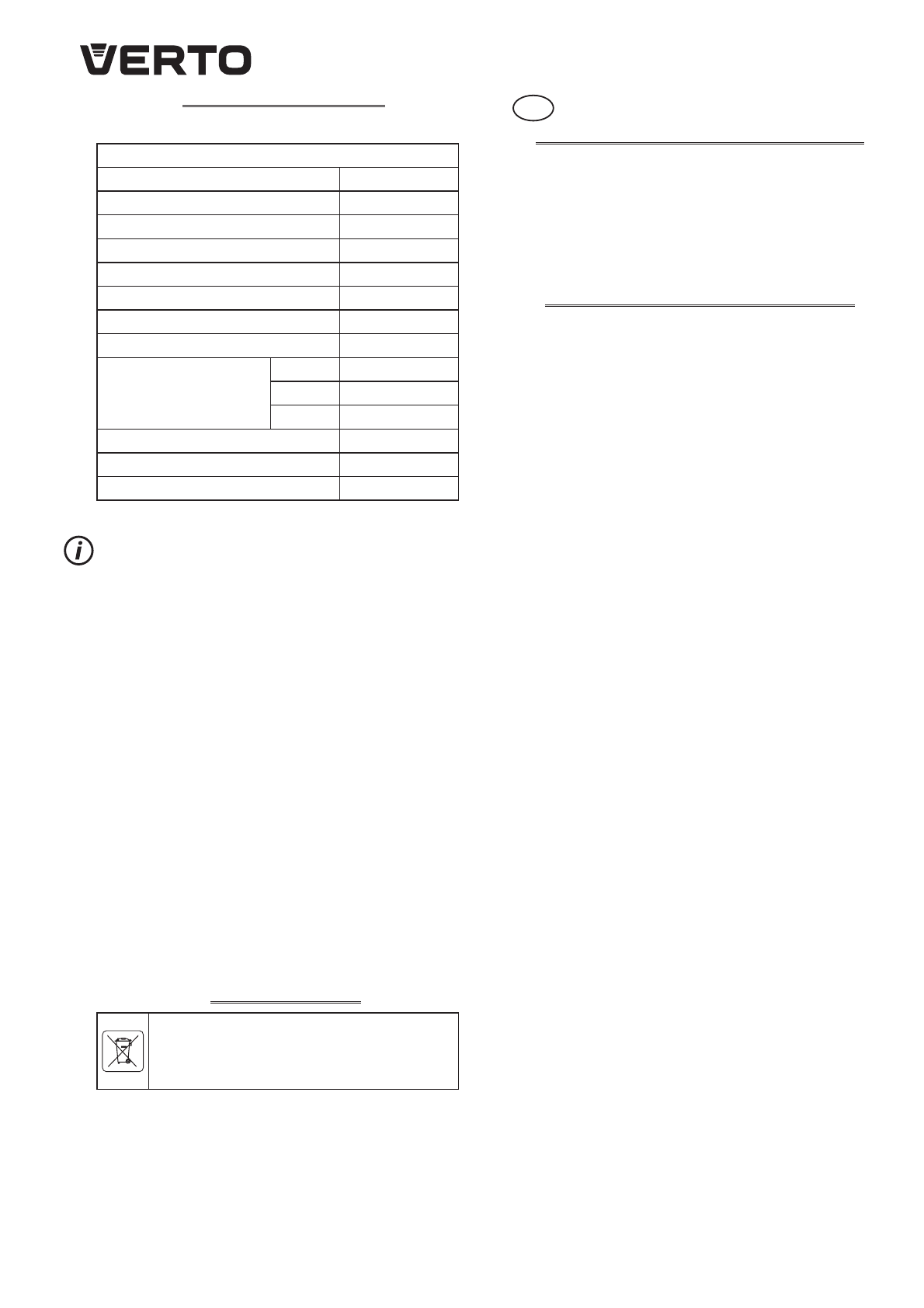 VERTO